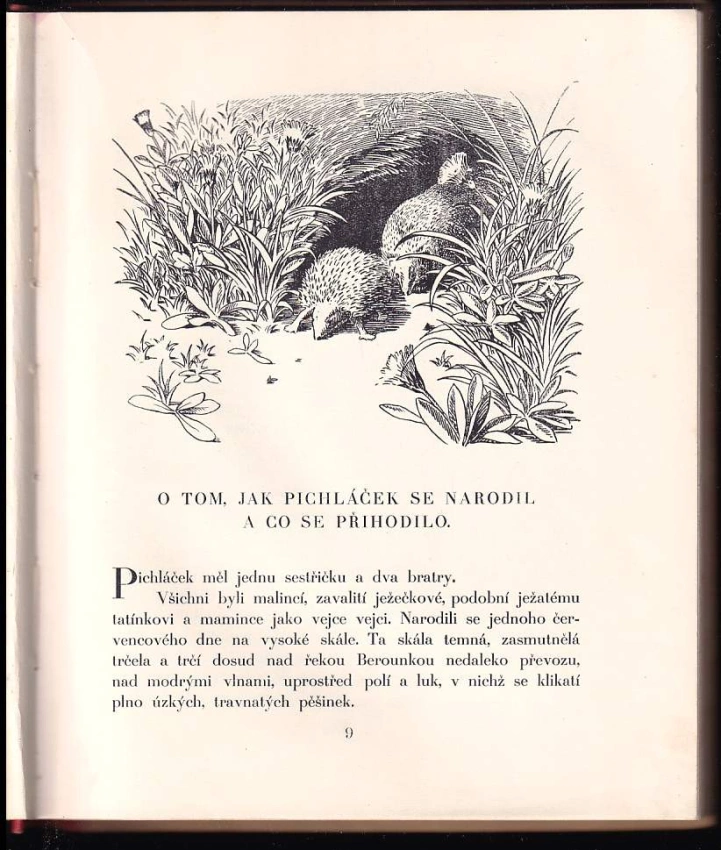 O TOM, JAK PICHLÁČEK SE NARODIL A CO SE PŘIHODILO.

Pichláček měl jednu sestřičku a dva bratry.

Všichni byli malincí, zavalití ježečkové, podobní ježatému tatínkovi a mamince jako vejce vejci. Narodili se jednoho červencového dne na vysoké skále. Ta skála temná, zasmutnělá trčela a trčí dosud nad řekou Berounkou nedaleko převozu, nad modrými vlnami, uprostřed polí a luk, v nichž se klikatí plno úzkých, travnatých pěšinek.

9